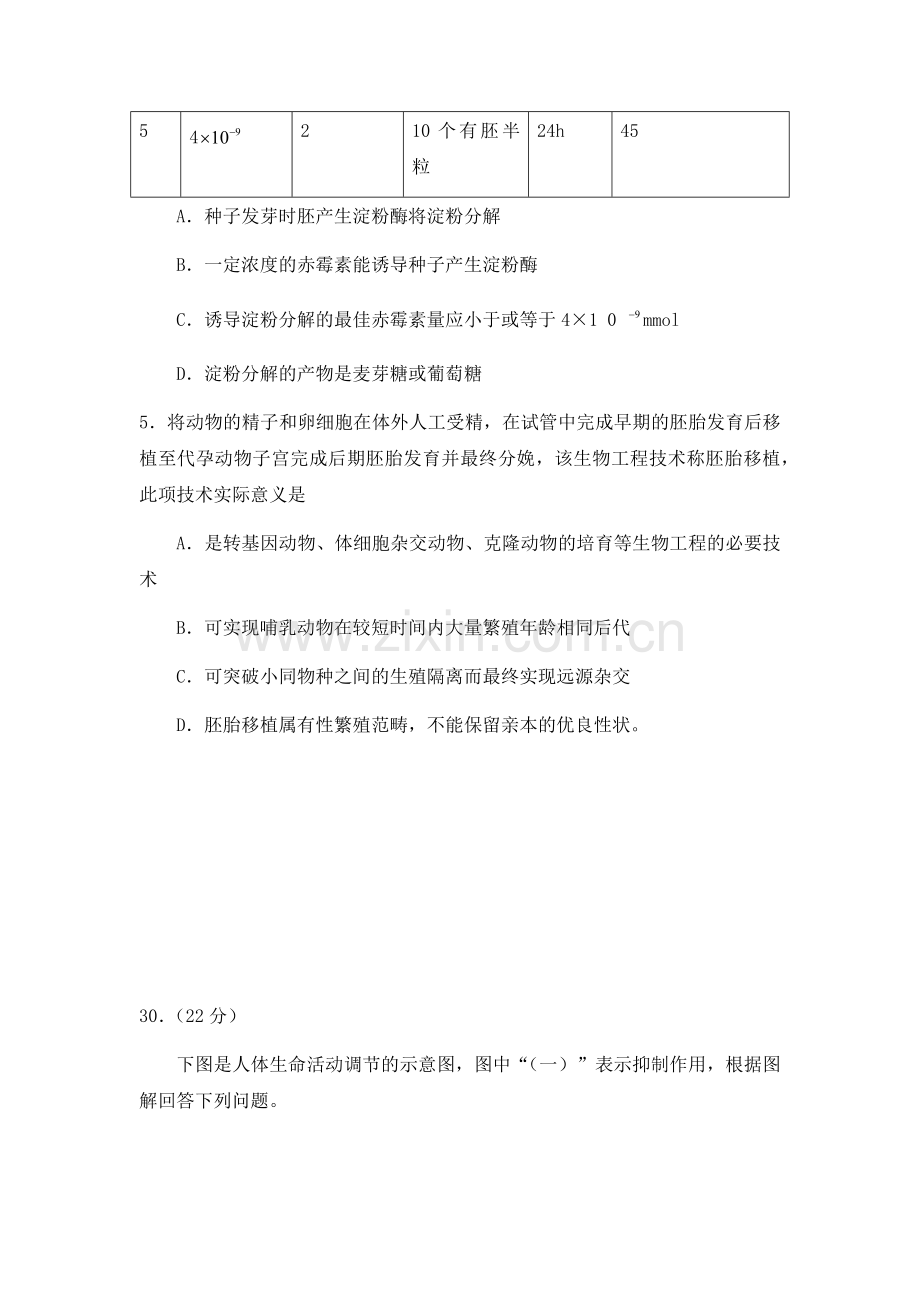 | 5 | $4\times10^{-9}$ | 2 | 10个有胚半粒 | 24h | 45 |
|---|---|---|---|---|---|

A．种子发芽时胚产生淀粉酶将淀粉分解

B．一定浓度的赤霉素能诱导种子产生淀粉酶

C．诱导淀粉分解的最佳赤霉素量应小于或等于$4\times10^{-9}$mmol

D．淀粉分解的产物是麦芽糖或葡萄糖

5．将动物的精子和卵细胞在体外人工受精，在试管中完成早期的胚胎发育后移植至代孕动物子宫完成后期胚胎发育并最终分娩，该生物工程技术称胚胎移植，此项技术实际意义是

A．是转基因动物、体细胞杂交动物、克隆动物的培育等生物工程的必要技术

B．可实现哺乳动物在较短时间内大量繁殖年龄相同后代

C．可突破小同物种之间的生殖隔离而最终实现远源杂交

D．胚胎移植属有性繁殖范畴，不能保留亲本的优良性状。

30．（22分）

下图是人体生命活动调节的示意图，图中“（一）”表示抑制作用，根据图解回答下列问题。

www.zixin.com.cn